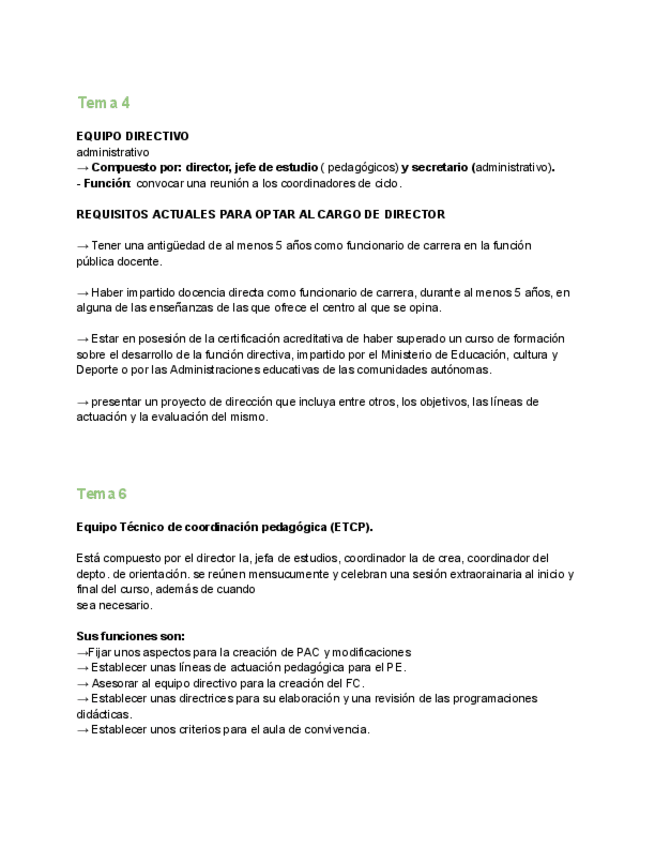 Tema 4

EQUIPO DIRECTIVO
administrativo
→ Compuesto por: director, jefe de estudio ( pedagógicos) y secretario (administrativo).
- Función: convocar una reunión a los coordinadores de ciclo.

REQUISITOS ACTUALES PARA OPTAR AL CARGO DE DIRECTOR

→ Tener una antigüedad de al menos 5 años como funcionario de carrera en la función pública docente.

→ Haber impartido docencia directa como funcionario de carrera, durante al menos 5 años, en alguna de las enseñanzas de las que ofrece el centro al que se opina.

→ Estar en posesión de la certificación acreditativa de haber superado un curso de formación sobre el desarrollo de la función directiva, impartido por el Ministerio de Educación, cultura y Deporte o por las Administraciones educativas de las comunidades autónomas.

→ presentar un proyecto de dirección que incluya entre otros, los objetivos, las líneas de actuación y la evaluación del mismo.

Tema 6

Equipo Técnico de coordinación pedagógica (ETCP).

Está compuesto por el director la, jefa de estudios, coordinador la de crea, coordinador del depto. de orientación. se reúnen mensucumente y celebran una sesión extraorainaria al inicio y final del curso, además de cuando
sea necesario.

Sus funciones son:
→Fijar unos aspectos para la creación de PAC y modificaciones
→ Establecer unas líneas de actuación pedagógica para el PE.
→ Asesorar al equipo directivo para la creación del FC.
→ Establecer unas directrices para su elaboración y una revisión de las programaciones didácticas.
→ Establecer unos criterios para el aula de convivencia.